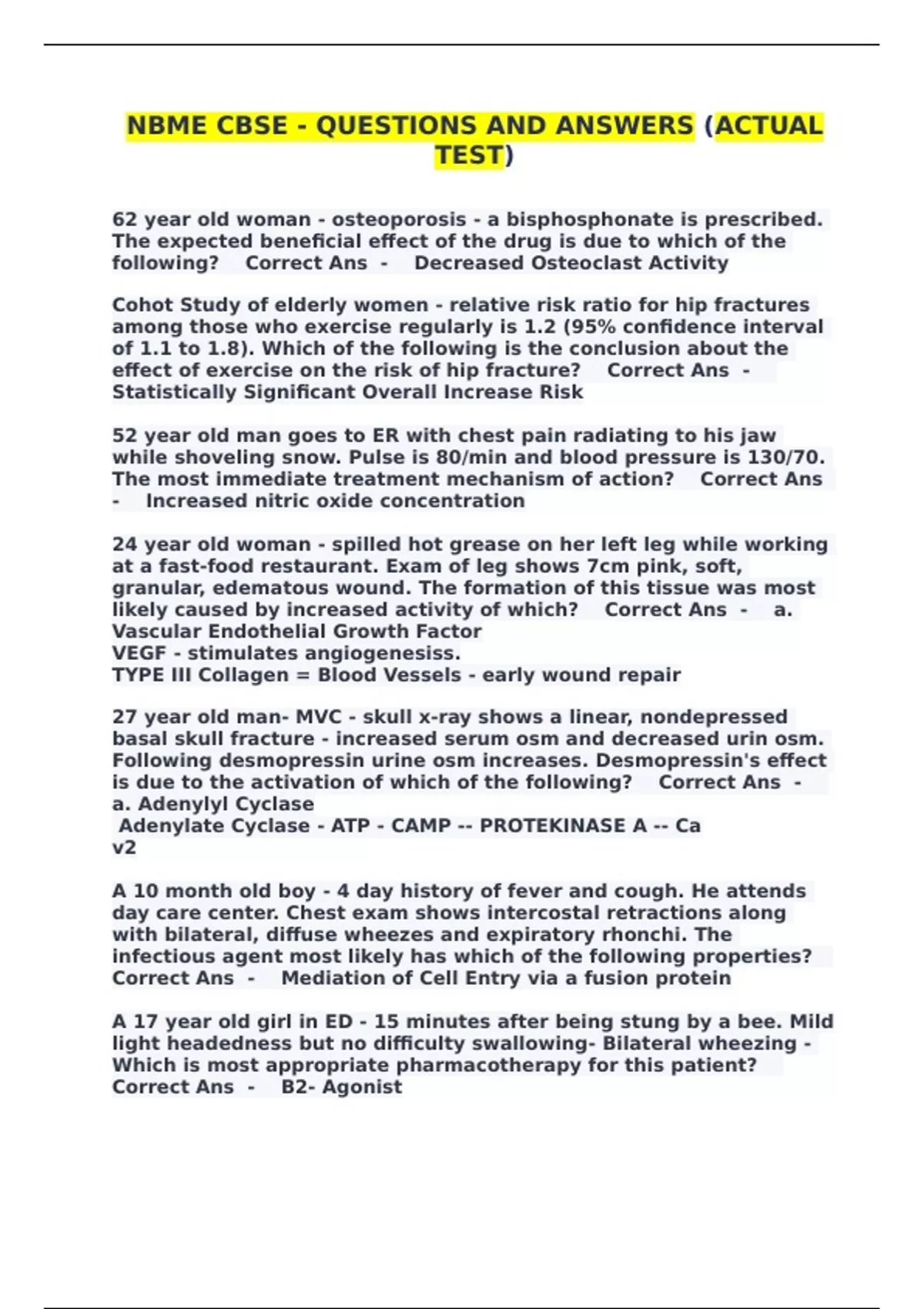 NBME CBSE - QUESTIONS AND ANSWERS (ACTUAL TEST)

62 year old woman - osteoporosis - a bisphosphonate is prescribed. The expected beneficial effect of the drug is due to which of the following? Correct Ans - Decreased Osteoclast Activity

Cohot Study of elderly women - relative risk ratio for hip fractures among those who exercise regularly is 1.2 (95% confidence interval of 1.1 to 1.8). Which of the following is the conclusion about the effect of exercise on the risk of hip fracture? Correct Ans - Statistically Significant Overall Increase Risk

52 year old man goes to ER with chest pain radiating to his jaw while shoveling snow. Pulse is 80/min and blood pressure is 130/70. The most immediate treatment mechanism of action? Correct Ans - Increased nitric oxide concentration

24 year old woman - spilled hot grease on her left leg while working at a fast-food restaurant. Exam of leg shows 7cm pink, soft, granular, edematous wound. The formation of this tissue was most likely caused by increased activity of which? Correct Ans - a. Vascular Endothelial Growth Factor
VEGF - stimulates angiogenesiss.
TYPE III Collagen = Blood Vessels - early wound repair

27 year old man- MVC - skull x-ray shows a linear, nondepressed basal skull fracture - increased serum osm and decreased urin osm. Following desmopressin urine osm increases. Desmopressin's effect is due to the activation of which of the following? Correct Ans - a. Adenylyl Cyclase
Adenylate Cyclase - ATP - CAMP -- PROTEKINASE A -- Ca
v2

A 10 month old boy - 4 day history of fever and cough. He attends day care center. Chest exam shows intercostal retractions along with bilateral, diffuse wheezes and expiratory rhonchi. The infectious agent most likely has which of the following properties? Correct Ans - Mediation of Cell Entry via a fusion protein

A 17 year old girl in ED - 15 minutes after being stung by a bee. Mild light headedness but no difficulty swallowing- Bilateral wheezing - Which is most appropriate pharmacotherapy for this patient? Correct Ans - B2- Agonist